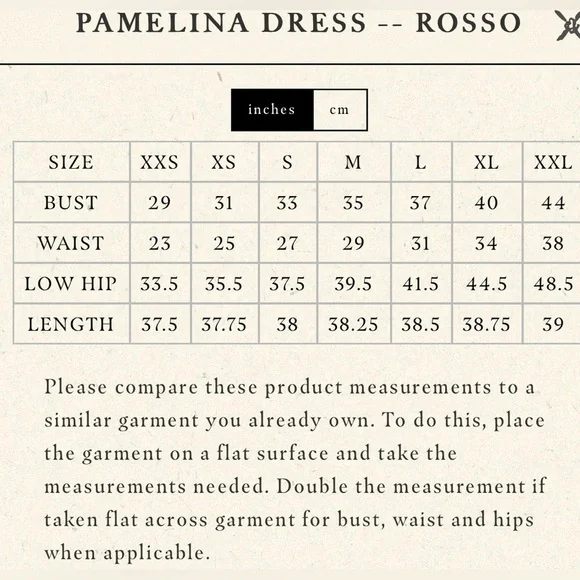 PAMELINA DRESS -- ROSSO

inches cm

| SIZE | XXS | XS | S | M | L | XL | XXL |
|---|---|---|---|---|---|---|---|
| BUST | 29 | 31 | 33 | 35 | 37 | 40 | 44 |
| WAIST | 23 | 25 | 27 | 29 | 31 | 34 | 38 |
| LOW HIP | 33.5 | 35.5 | 37.5 | 39.5 | 41.5 | 44.5 | 48.5 |
| LENGTH | 37.5 | 37.75 | 38 | 38.25 | 38.5 | 38.75 | 39 |

Please compare these product measurements to a similar garment you already own. To do this, place the garment on a flat surface and take the measurements needed. Double the measurement if taken flat across garment for bust, waist and hips when applicable.